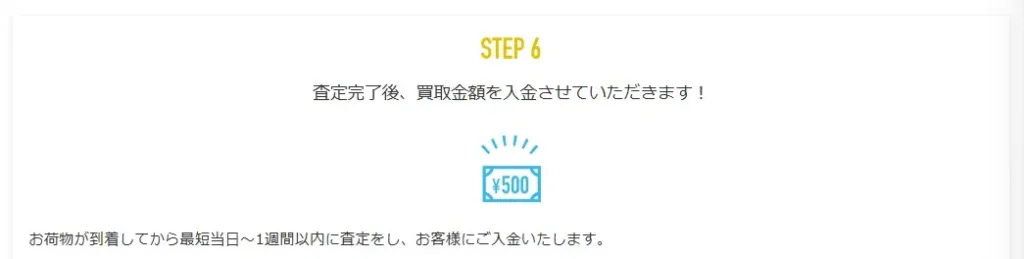 STEP 6

査定完了後、買取金額を入金させていただきます！

¥500

お荷物が到着してから最短当日～1週間以内に査定をし、お客様にご入金いたします。